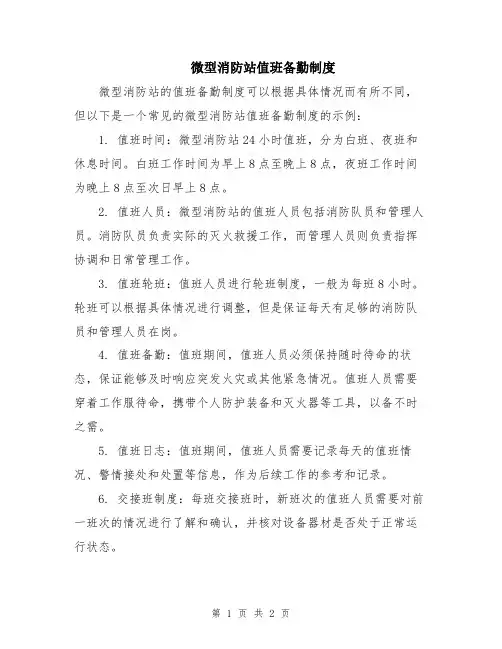 微型消防站值班备勤制度

微型消防站的值班备勤制度可以根据具体情况而有所不同，但以下是一个常见的微型消防站值班备勤制度的示例：

1. 值班时间：微型消防站24小时值班，分为白班、夜班和休息时间。白班工作时间为早上8点至晚上8点，夜班工作时间为晚上8点至次日早上8点。

2. 值班人员：微型消防站的值班人员包括消防队员和管理人员。消防队员负责实际的灭火救援工作，而管理人员则负责指挥协调和日常管理工作。

3. 值班轮班：值班人员进行轮班制度，一般为每班8小时。轮班可以根据具体情况进行调整，但是保证每天有足够的消防队员和管理人员在岗。

4. 值班备勤：值班期间，值班人员必须保持随时待命的状态，保证能够及时响应突发火灾或其他紧急情况。值班人员需要穿着工作服待命，携带个人防护装备和灭火器等工具，以备不时之需。

5. 值班日志：值班期间，值班人员需要记录每天的值班情况、警情接处和处置等信息，作为后续工作的参考和记录。

6. 交接班制度：每班交接班时，新班次的值班人员需要对前一班次的情况进行了解和确认，并核对设备器材是否处于正常运行状态。

第 1 页 共 2 页